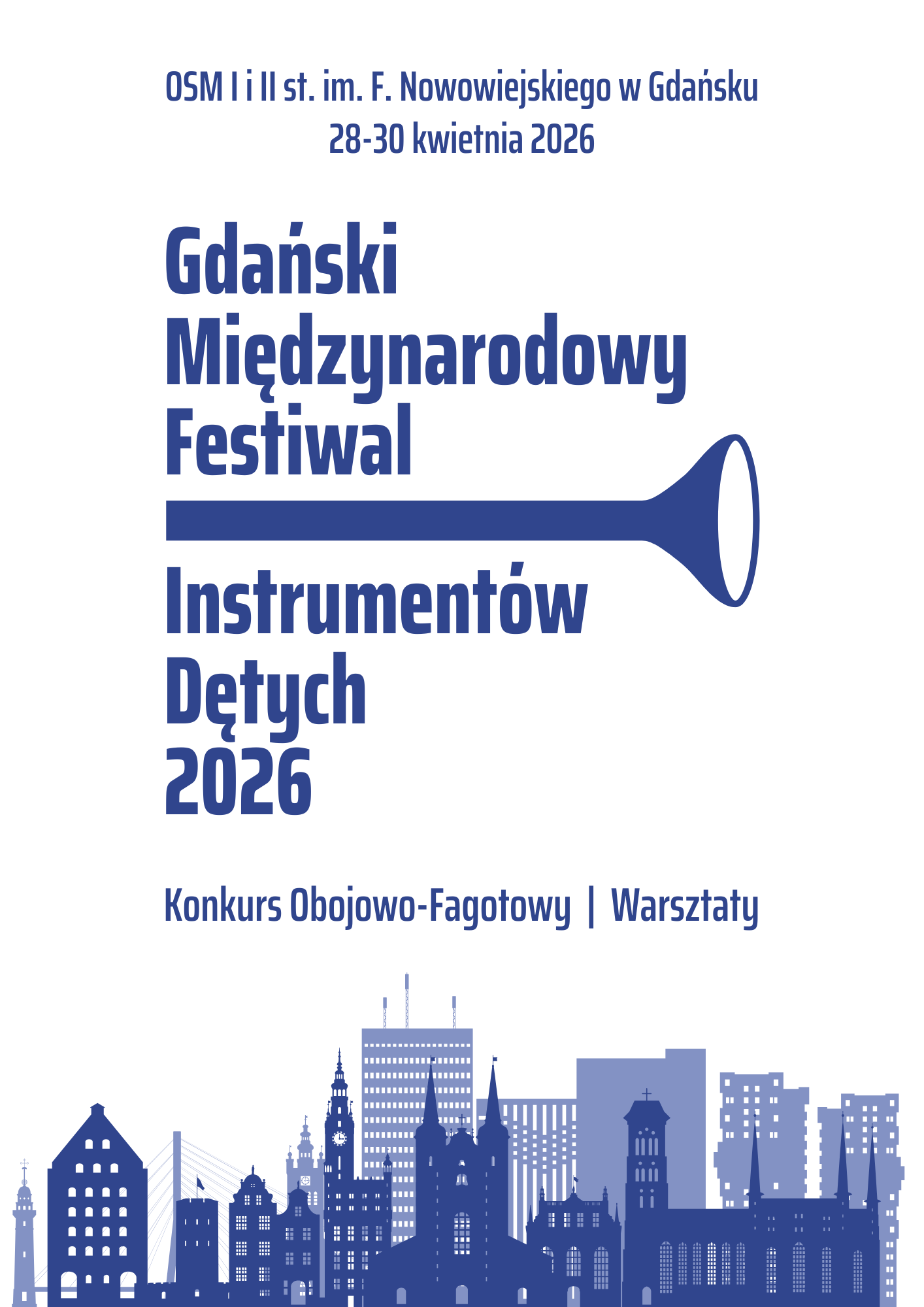 OSM I i II st. im. F. Nowowiejskiego w Gdańsku
28-30 kwietnia 2026

Gdański
Międzynarodowy
Festiwal
Instrumentów
Dętych
2026

Konkurs Obojowo-Fagotowy | Warsztaty